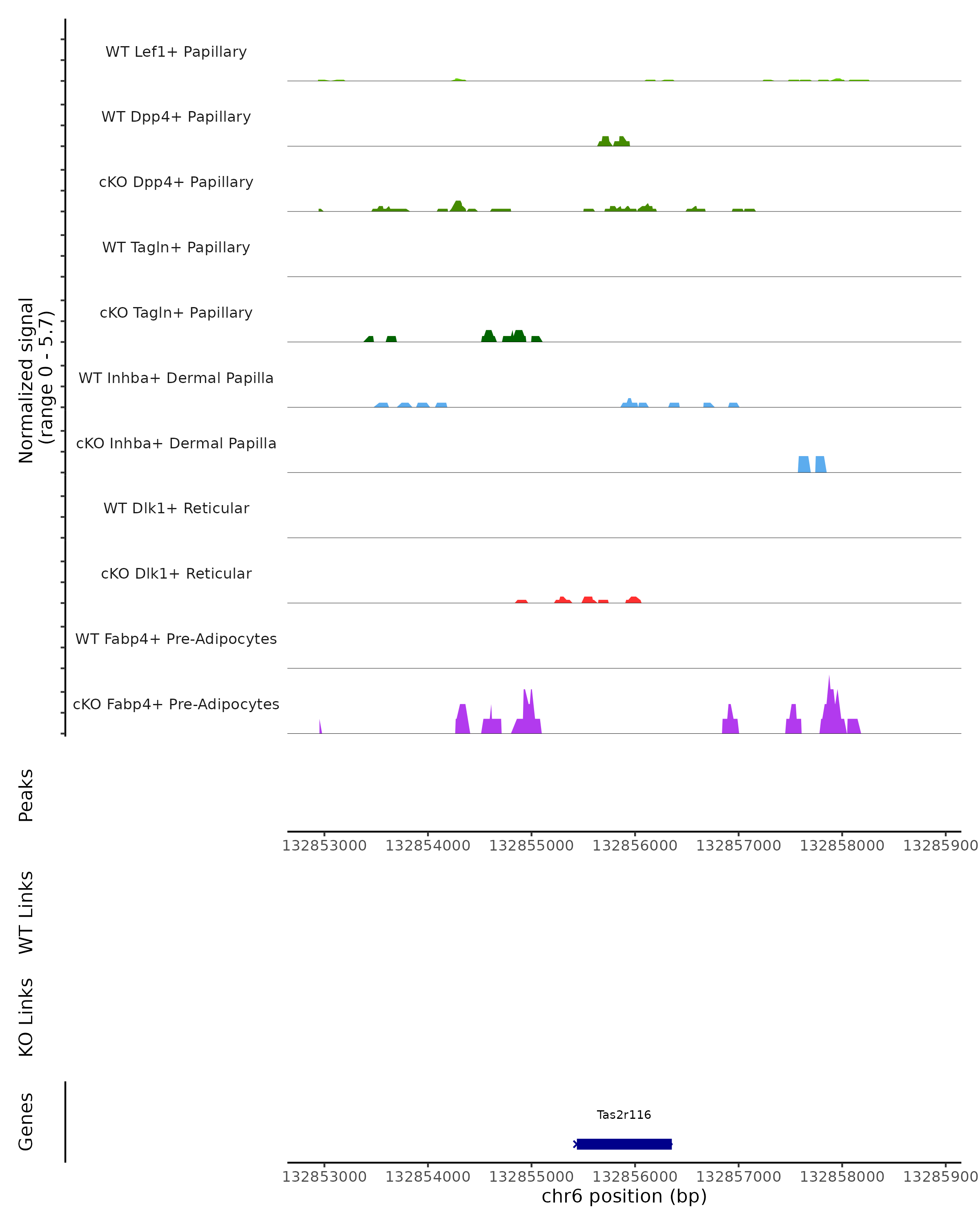 Normalized signal
(range 0 - 5.7)

WT Lef1+ Papillary
WT Dpp4+ Papillary
cKO Dpp4+ Papillary
WT Tagln+ Papillary
cKO Tagln+ Papillary
WT Inhba+ Dermal Papilla
cKO Inhba+ Dermal Papilla
WT Dlk1+ Reticular
cKO Dlk1+ Reticular
WT Fabp4+ Pre-Adipocytes
cKO Fabp4+ Pre-Adipocytes

Peaks

132853000 132854000 132855000 132856000 132857000 132858000 13285900

WT Links

KO Links

Genes

Tas2r116

132853000 132854000 132855000 132856000 132857000 132858000 13285900
chr6 position (bp)